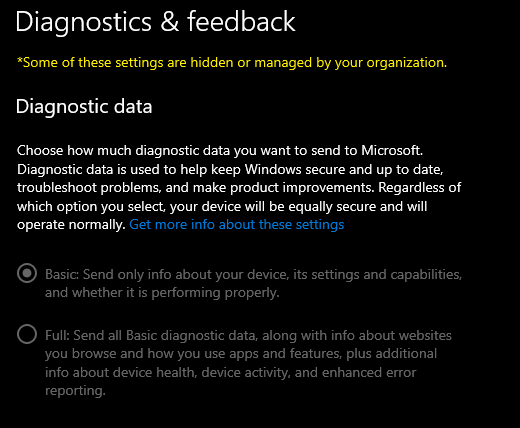 Diagnostics & feedback

*Some of these settings are hidden or managed by your organization.

Diagnostic data

Choose how much diagnostic data you want to send to Microsoft. Diagnostic data is used to help keep Windows secure and up to date, troubleshoot problems, and make product improvements. Regardless of which option you select, your device will be equally secure and will operate normally. Get more info about these settings

Basic: Send only info about your device, its settings and capabilities, and whether it is performing properly.

Full: Send all Basic diagnostic data, along with info about websites you browse and how you use apps and features, plus additional info about device health, device activity, and enhanced error reporting.